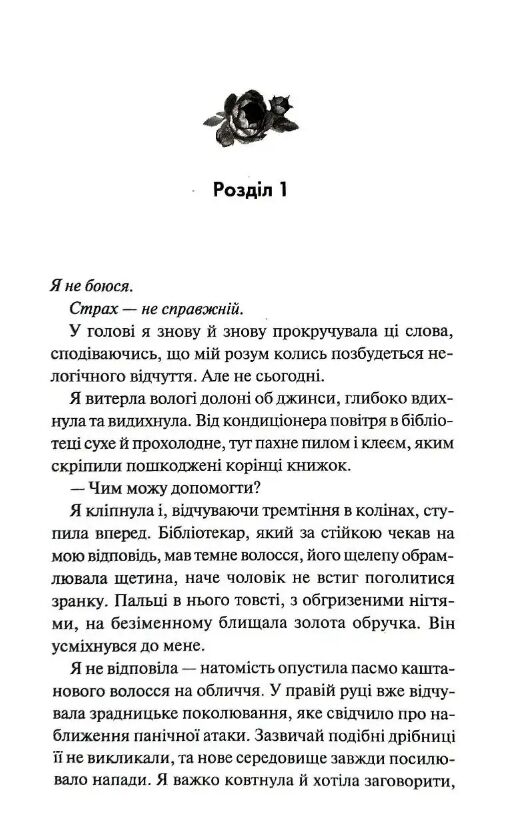 Розділ 1

Я не боюся.

Страх — не справжній.

У голові я знову й знову прокручувала ці слова, сподіваючись, що мій розум колись позбудеться нелогічного відчуття. Але не сьогодні.

Я витерла вологі долоні об джинси, глибоко вдихнула та видихнула. Від кондиціонера повітря в бібліотеці сухе й прохолодне, тут пахне пилом і клеєм, яким скріпили пошкоджені корінці книжок.

— Чим можу допомогти?

Я кліпнула і, відчуваючи тремтіння в колінах, ступила вперед. Бібліотекар, який за стійкою чекав на мою відповідь, мав темне волосся, його щелепу обрамлювала щетина, наче чоловік не встиг поголитися зранку. Пальці в нього товсті, з обгризеними нігтями, на безіменному блищала золота обручка. Він усміхнувся до мене.

Я не відповіла — натомість опустила пасмо каштанового волосся на обличчя. У правій руці вже відчувала зрадницьке поколювання, яке свідчило про наближення панічної атаки. Зазвичай подібні дрібниці її не викликали, та нове середовище завжди посилювало напади. Я важко ковтнула й хотіла заговорити,